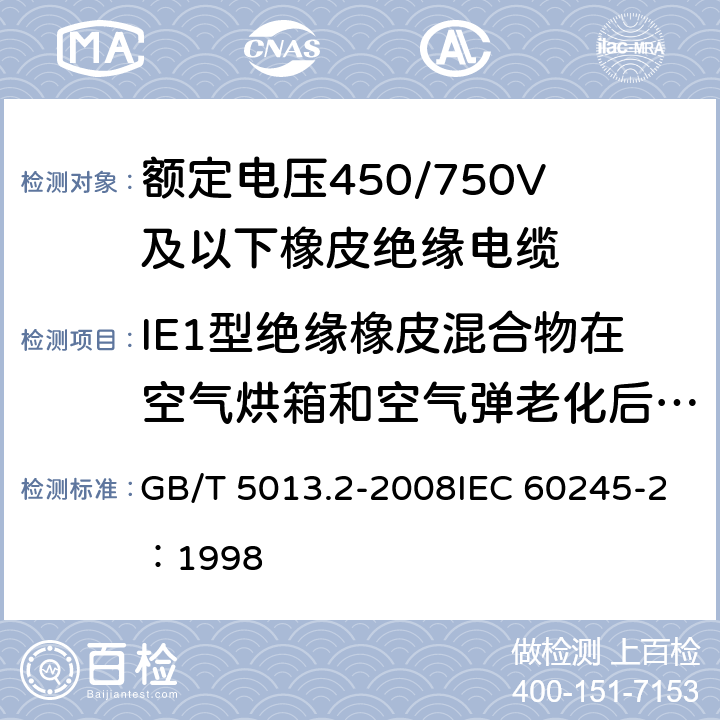 MA CNAS AL ilac-MRA

检测对象：额定电压450/750V及以下橡皮绝缘电缆

检测项目：IE1型绝缘橡皮混合物在空气烘箱和空气弹老化后…

检测标准：GB/T 5013.2-2008IEC 60245-2：1998

百检 Baijiantest.com

做检测 上百检
400-151-7153